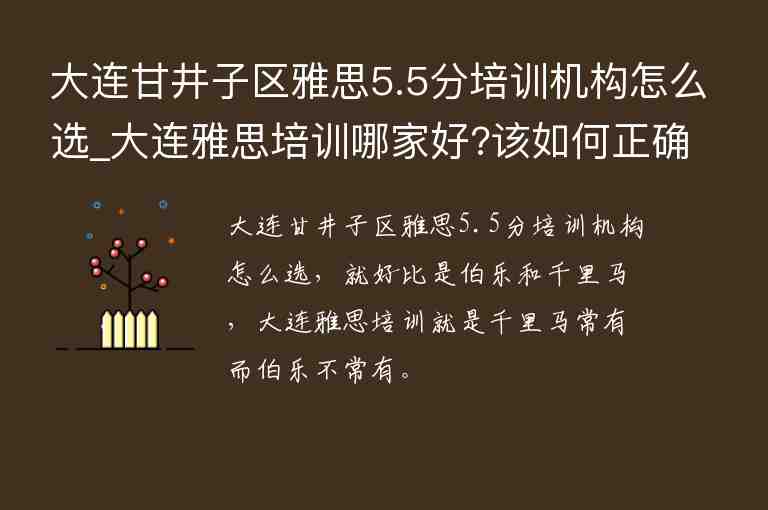 大连甘井子区雅思5.5分培训机构怎么选_大连雅思培训哪家好?该如何正确

大连甘井子区雅思5.5分培训机构怎么选，就好比是伯乐和千里马，大连雅思培训就是千里马常有而伯乐不常有。